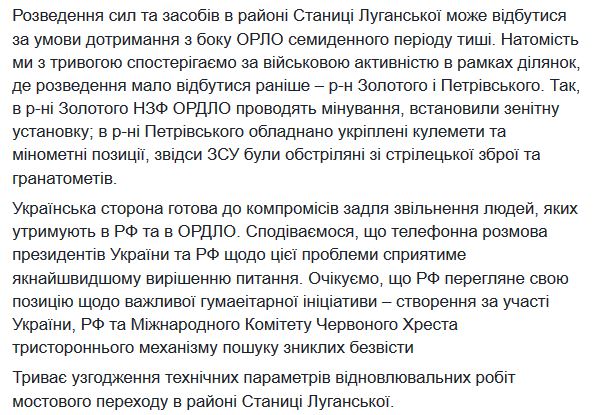 Розведення сил та засобів в районі Станиці Луганської може відбутися за умови дотримання з боку ОРЛО семиденного періоду тиші. Натомість ми з тривогою спостерігаємо за військовою активністю в рамках ділянок, де розведення мало відбутися раніше – р-н Золотого і Петрівського. Так, в р-ні Золотого НЗФ ОРДЛО проводять мінування, встановили зенітну установку; в р-ні Петрівського обладнано укріплені кулемети та мінометні позиції, звідси ЗСУ були обстріляні зі стрілецької зброї та гранатометів.

Українська сторона готова до компромісів задля звільнення людей, яких утримують в РФ та в ОРДЛО. Сподіваємося, що телефонна розмова президентів України та РФ щодо цієї проблеми сприятиме якнайшвидшому вирішенню питання. Очікуємо, що РФ перегляне свою позицію щодо важливої гумаеітарної ініціативи – створення за участі України, РФ та Міжнародного Комітету Червоного Хреста тристороннього механізму пошуку зниклих безвісти

Триває узгодження технічних параметрів відновлювальних робіт мостового переходу в районі Станиці Луганської.